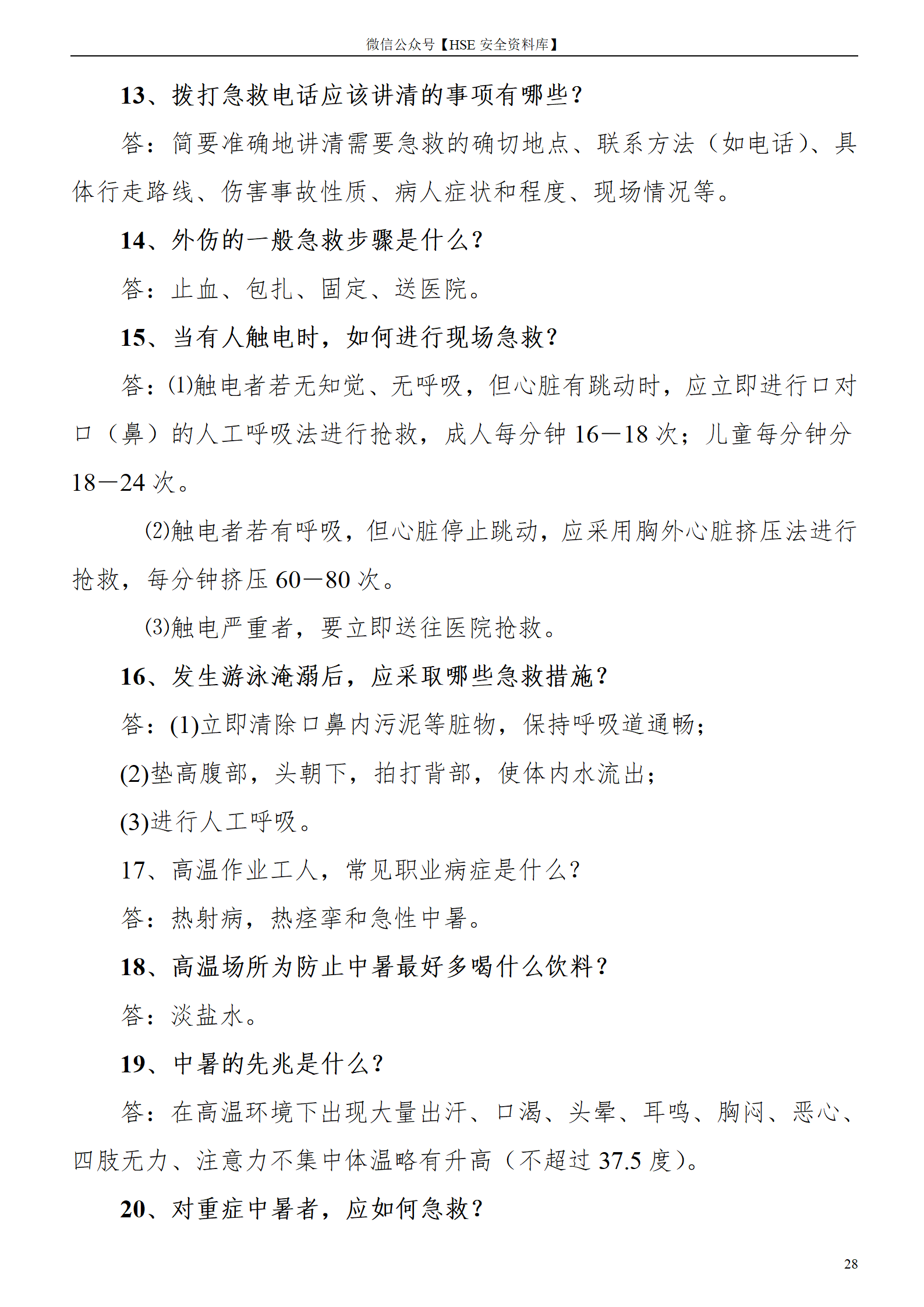 微信公众号【HSE 安全资料库】

13、拨打急救电话应该讲清的事项有哪些？

答：简要准确地讲清需要急救的确切地点、联系方法（如电话）、具体行走路线、伤害事故性质、病人症状和程度、现场情况等。

14、外伤的一般急救步骤是什么？

答：止血、包扎、固定、送医院。

15、当有人触电时，如何进行现场急救？

答：⑴触电者若无知觉、无呼吸，但心脏有跳动时，应立即进行口对口（鼻）的人工呼吸法进行抢救，成人每分钟 16—18 次；儿童每分钟分 18—24 次。

⑵触电者若有呼吸，但心脏停止跳动，应采用胸外心脏挤压法进行抢救，每分钟挤压 60—80 次。

⑶触电严重者，要立即送往医院抢救。

16、发生游泳淹溺后，应采取哪些急救措施？

答：(1)立即清除口鼻内污泥等脏物，保持呼吸道通畅；

(2)垫高腹部，头朝下，拍打背部，使体内水流出；

(3)进行人工呼吸。

17、高温作业工人，常见职业病症是什么？

答：热射病，热痉挛和急性中暑。

18、高温场所为防止中暑最好多喝什么饮料？

答：淡盐水。

19、中暑的先兆是什么？

答：在高温环境下出现大量出汗、口渴、头晕、耳鸣、胸闷、恶心、四肢无力、注意力不集中体温略有升高（不超过 37.5 度）。

20、对重症中暑者，应如何急救？

28